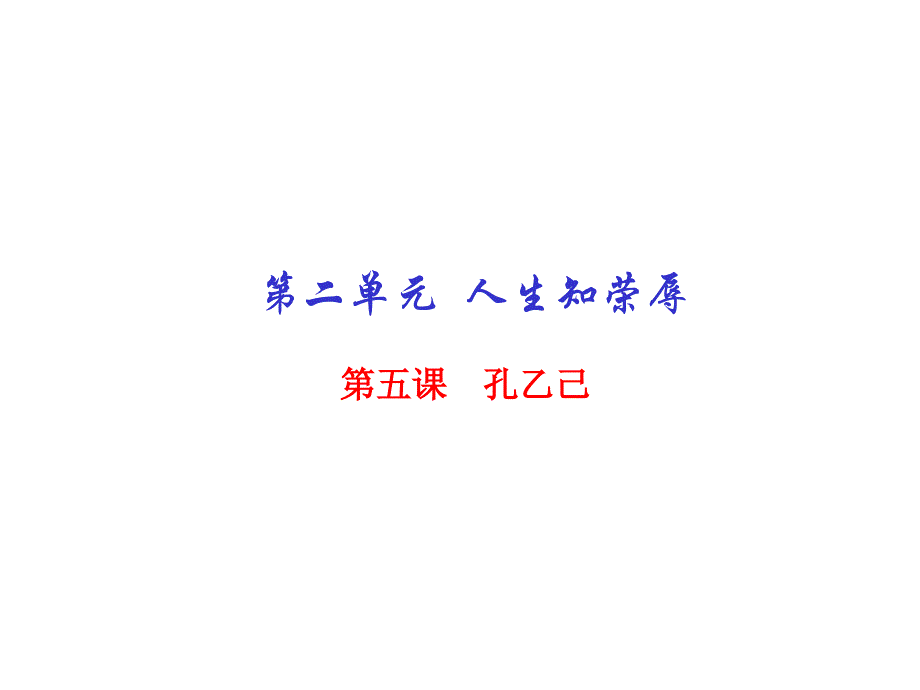 第二单元 人生知荣辱

第五课 孔乙己